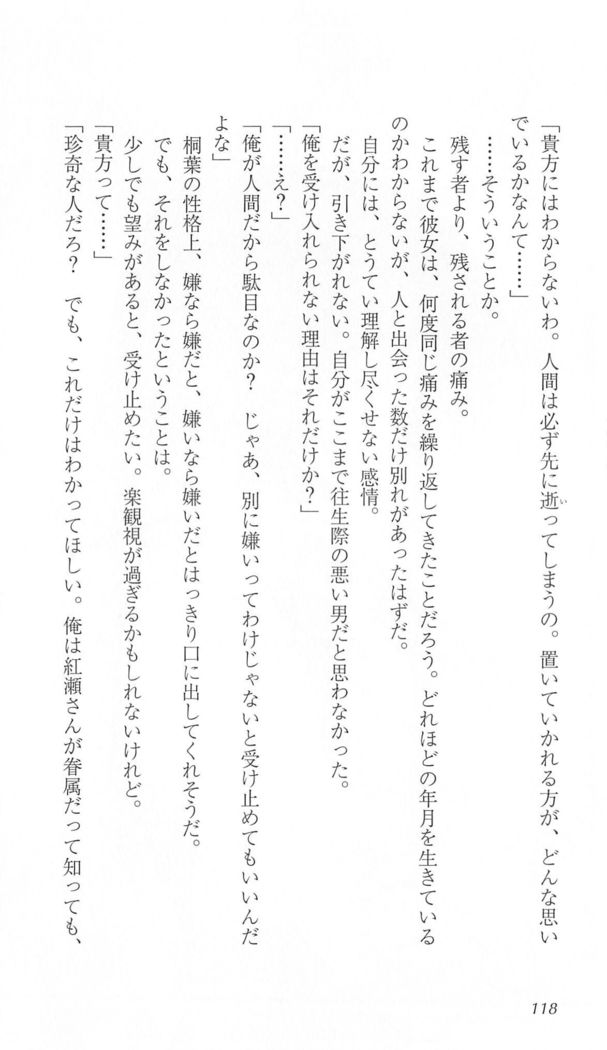 「貴方にはわからないわ。人間は必ず先に逝ってしまうの。置いていかれる方が、どんな思いでいるかなんて……」

……そういうことか。

残す者より、残される者の痛み。

これまで彼女は、何度同じ痛みを繰り返してきたことだろう。どれほどの年月を生きているのかわからないが、人と出会った数だけ別れがあったはずだ。

自分には、とうてい理解し尽くせない感情。

だが、引き下がれない。自分がここまで往生際の悪い男だと思わなかった。

「俺を受け入れられない理由はそれだけか？」

「……え？」

「俺が人間だから駄目なのか？　じゃあ、別に嫌いってわけじゃないと受け止めてもいいんだよな」

桐葉の性格上、嫌なら嫌だと、嫌いなら嫌いだとはっきり口に出してくれそうだ。

でも、それをしなかったということは。

少しでも望みがあると、受け止めたい。楽観視が過ぎるかもしれないけれど。

「貴方って……」

「珍奇な人だろ？　でも、これだけはわかってほしい。俺は紅瀬さんが眷属だって知っても、

118